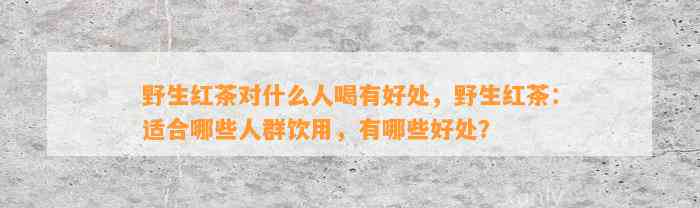 野生红茶对什么人喝有好处，野生红茶：适合哪些人群饮用，有哪些好处？